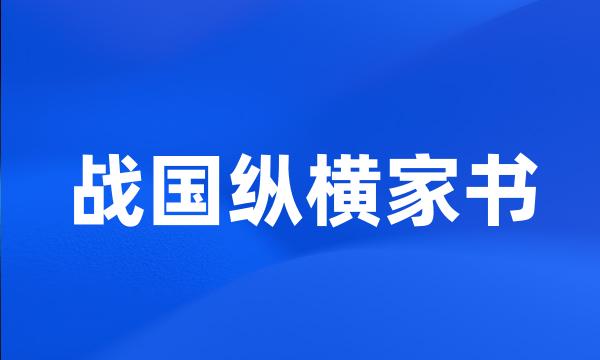 战国纵横家书